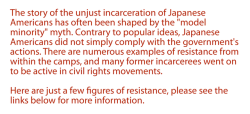 The story of the unjust incarceration of Japanese Americans has often been shaped by the "model minority" myth. Contrary to popular ideas, Japanese Americans did not simply comply with the government's actions. There are numerous examples of resistance from within the camps, and many former incarcerees went on to be active in civil rights movements.

Here are just a few figures of resistance, please see the links below for more information.